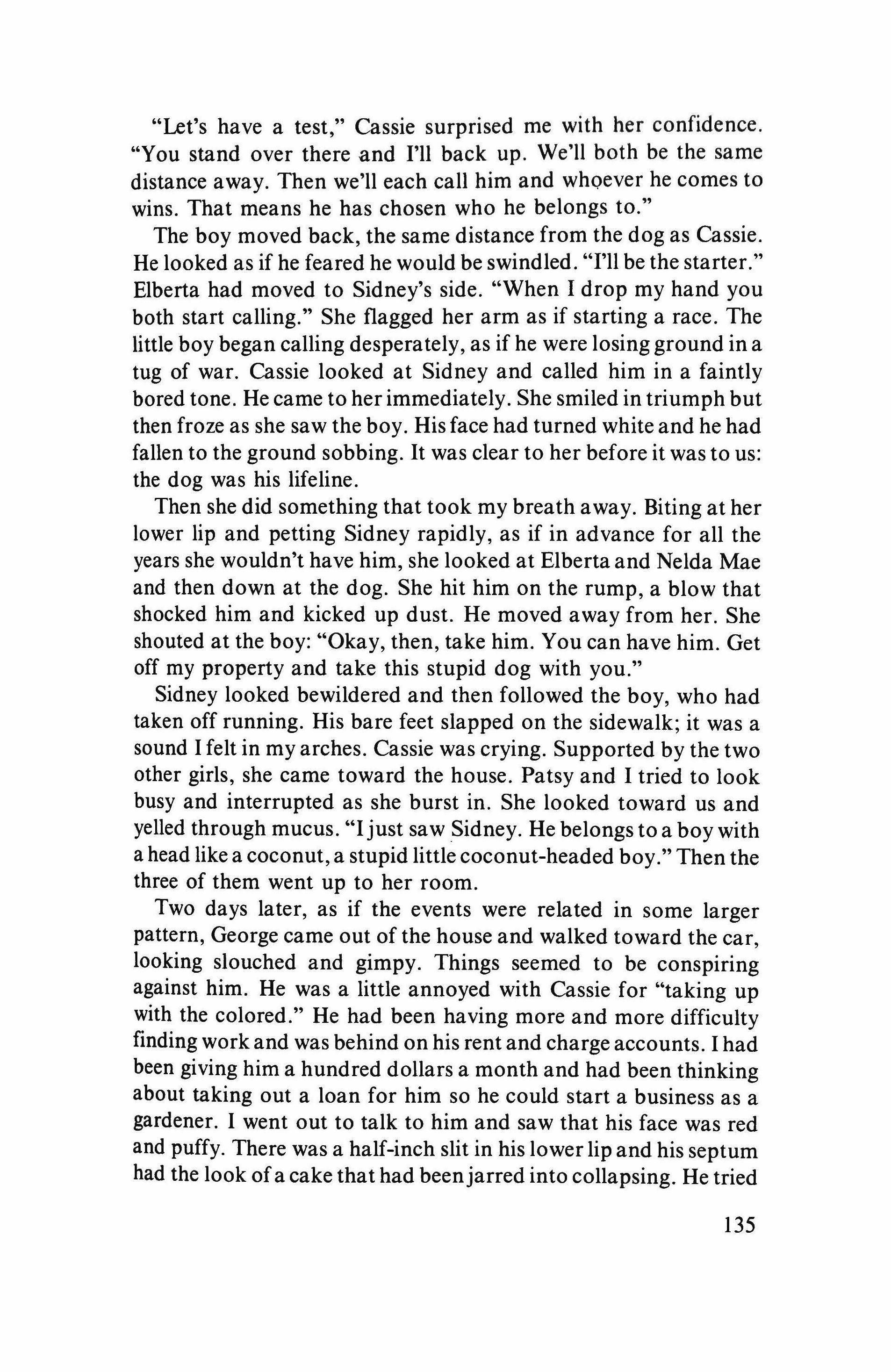 "Let's have a test," Cassie surprised me with her confidence. "You stand over there and I'll back up. We'll both be the same distance away. Then we'll each call him and whoever he comes to wins. That means he has chosen who he belongs to."

The boy moved back, the same distance from the dog as Cassie. He looked as if he feared he would be swindled. "I'll be the starter." Elberta had moved to Sidney's side. "When I drop my hand you both start calling." She flagged her arm as if starting a race. The little boy began calling desperately, as if he were losing ground in a tug of war. Cassie looked at Sidney and called him in a faintly bored tone. He came to her immediately. She smiled in triumph but then froze as she saw the boy. His face had turned white and he had fallen to the ground sobbing. It was clear to her before it was to us: the dog was his lifeline.

Then she did something that took my breath away. Biting at her lower lip and petting Sidney rapidly, as if in advance for all the years she wouldn't have him, she looked at Elberta and Nelda Mae and then down at the dog. She hit him on the rump, a blow that shocked him and kicked up dust. He moved away from her. She shouted at the boy: "Okay, then, take him. You can have him. Get off my property and take this stupid dog with you."

Sidney looked bewildered and then followed the boy, who had taken off running. His bare feet slapped on the sidewalk; it was a sound I felt in my arches. Cassie was crying. Supported by the two other girls, she came toward the house. Patsy and I tried to look busy and interrupted as she burst in. She looked toward us and yelled through mucus. "I just saw Sidney. He belongs to a boy with a head like a coconut, a stupid little coconut-headed boy." Then the three of them went up to her room.

Two days later, as if the events were related in some larger pattern, George came out of the house and walked toward the car, looking slouched and gimpy. Things seemed to be conspiring against him. He was a little annoyed with Cassie for "taking up with the colored." He had been having more and more difficulty finding work and was behind on his rent and charge accounts. I had been giving him a hundred dollars a month and had been thinking about taking out a loan for him so he could start a business as a gardener. I went out to talk to him and saw that his face was red and puffy. There was a half-inch slit in his lower lip and his septum had the look of a cake that had been jarred into collapsing. He tried

135